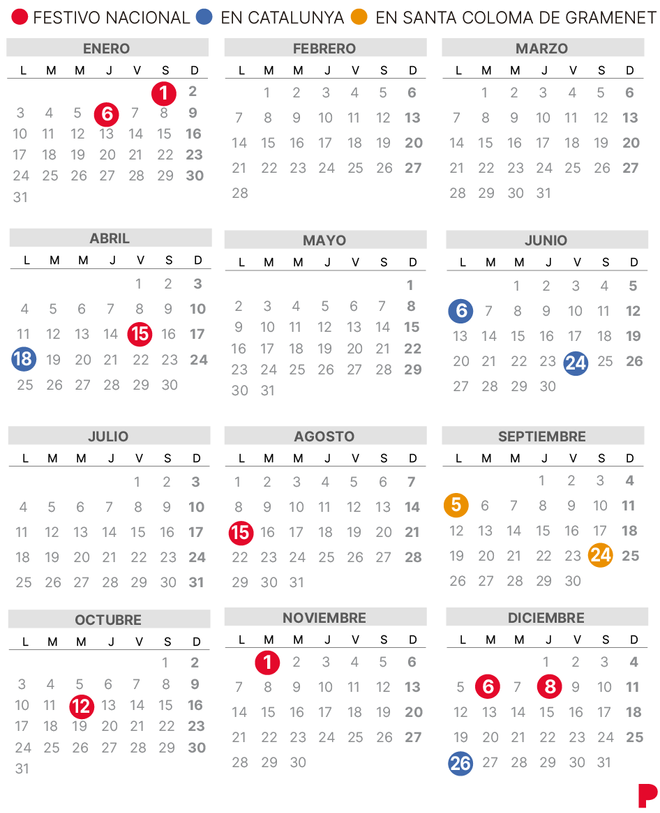 FESTIVO NACIONAL  EN CATALUNYA  EN SANTA COLOMA DE GRAMENET

ENERO

| L | M | M | J | V | S | D |
|---|---|---|---|---|---|---|
| | | | | | 1 | 2 |
| 3 | 4 | 5 | 6 | 7 | 8 | 9 |
| 10 | 11 | 12 | 13 | 14 | 15 | 16 |
| 17 | 18 | 19 | 20 | 21 | 22 | 23 |
| 24 | 25 | 26 | 27 | 28 | 29 | 30 |
| 31 | | | | | | |

FEBRERO

| L | M | M | J | V | S | D |
|---|---|---|---|---|---|---|
| | 1 | 2 | 3 | 4 | 5 | 6 |
| 7 | 8 | 9 | 10 | 11 | 12 | 13 |
| 14 | 15 | 16 | 17 | 18 | 19 | 20 |
| 21 | 22 | 23 | 24 | 25 | 26 | 27 |
| 28 | | | | | | |

MARZO

| L | M | M | J | V | S | D |
|---|---|---|---|---|---|---|
| | 1 | 2 | 3 | 4 | 5 | 6 |
| 7 | 8 | 9 | 10 | 11 | 12 | 13 |
| 14 | 15 | 16 | 17 | 18 | 19 | 20 |
| 21 | 22 | 23 | 24 | 25 | 26 | 27 |
| 28 | 29 | 30 | 31 | | | |

ABRIL

| L | M | M | J | V | S | D |
|---|---|---|---|---|---|---|
| | | | | 1 | 2 | 3 |
| 4 | 5 | 6 | 7 | 8 | 9 | 10 |
| 11 | 12 | 13 | 14 | 15 | 16 | 17 |
| 18 | 19 | 20 | 21 | 22 | 23 | 24 |
| 25 | 26 | 27 | 28 | 29 | 30 | |

MAYO

| L | M | M | J | V | S | D |
|---|---|---|---|---|---|---|
| | | | | | | 1 |
| 2 | 3 | 4 | 5 | 6 | 7 | 8 |
| 9 | 10 | 11 | 12 | 13 | 14 | 15 |
| 16 | 17 | 18 | 19 | 20 | 21 | 22 |
| 23 | 24 | 25 | 26 | 27 | 28 | 29 |
| 30 | 31 | | | | | |

JUNIO

| L | M | M | J | V | S | D |
|---|---|---|---|---|---|---|
| | | 1 | 2 | 3 | 4 | 5 |
| 6 | 7 | 8 | 9 | 10 | 11 | 12 |
| 13 | 14 | 15 | 16 | 17 | 18 | 19 |
| 20 | 21 | 22 | 23 | 24 | 25 | 26 |
| 27 | 28 | 29 | 30 | | | |

JULIO

| L | M | M | J | V | S | D |
|---|---|---|---|---|---|---|
| | | | | 1 | 2 | 3 |
| 4 | 5 | 6 | 7 | 8 | 9 | 10 |
| 11 | 12 | 13 | 14 | 15 | 16 | 17 |
| 18 | 19 | 20 | 21 | 22 | 23 | 24 |
| 25 | 26 | 27 | 28 | 29 | 30 | 31 |

AGOSTO

| L | M | M | J | V | S | D |
|---|---|---|---|---|---|---|
| 1 | 2 | 3 | 4 | 5 | 6 | 7 |
| 8 | 9 | 10 | 11 | 12 | 13 | 14 |
| 15 | 16 | 17 | 18 | 19 | 20 | 21 |
| 22 | 23 | 24 | 25 | 26 | 27 | 28 |
| 29 | 30 | 31 | | | | |

SEPTIEMBRE

| L | M | M | J | V | S | D |
|---|---|---|---|---|---|---|
| | | | 1 | 2 | 3 | 4 |
| 5 | 6 | 7 | 8 | 9 | 10 | 11 |
| 12 | 13 | 14 | 15 | 16 | 17 | 18 |
| 19 | 20 | 21 | 22 | 23 | 24 | 25 |
| 26 | 27 | 28 | 29 | 30 | | |

OCTUBRE

| L | M | M | J | V | S | D |
|---|---|---|---|---|---|---|
| | | | | | 1 | 2 |
| 3 | 4 | 5 | 6 | 7 | 8 | 9 |
| 10 | 11 | 12 | 13 | 14 | 15 | 16 |
| 17 | 18 | 19 | 20 | 21 | 22 | 23 |
| 24 | 25 | 26 | 27 | 28 | 29 | 30 |
| 31 | | | | | | |

NOVIEMBRE

| L | M | M | J | V | S | D |
|---|---|---|---|---|---|---|
| | 1 | 2 | 3 | 4 | 5 | 6 |
| 7 | 8 | 9 | 10 | 11 | 12 | 13 |
| 14 | 15 | 16 | 17 | 18 | 19 | 20 |
| 21 | 22 | 23 | 24 | 25 | 26 | 27 |
| 28 | 29 | 30 | | | | |

DICIEMBRE

| L | M | M | J | V | S | D |
|---|---|---|---|---|---|---|
| | | | 1 | 2 | 3 | 4 |
| 5 | 6 | 7 | 8 | 9 | 10 | 11 |
| 12 | 13 | 14 | 15 | 16 | 17 | 18 |
| 19 | 20 | 21 | 22 | 23 | 24 | 25 |
| 26 | 27 | 28 | 29 | 30 | 31 | |

P